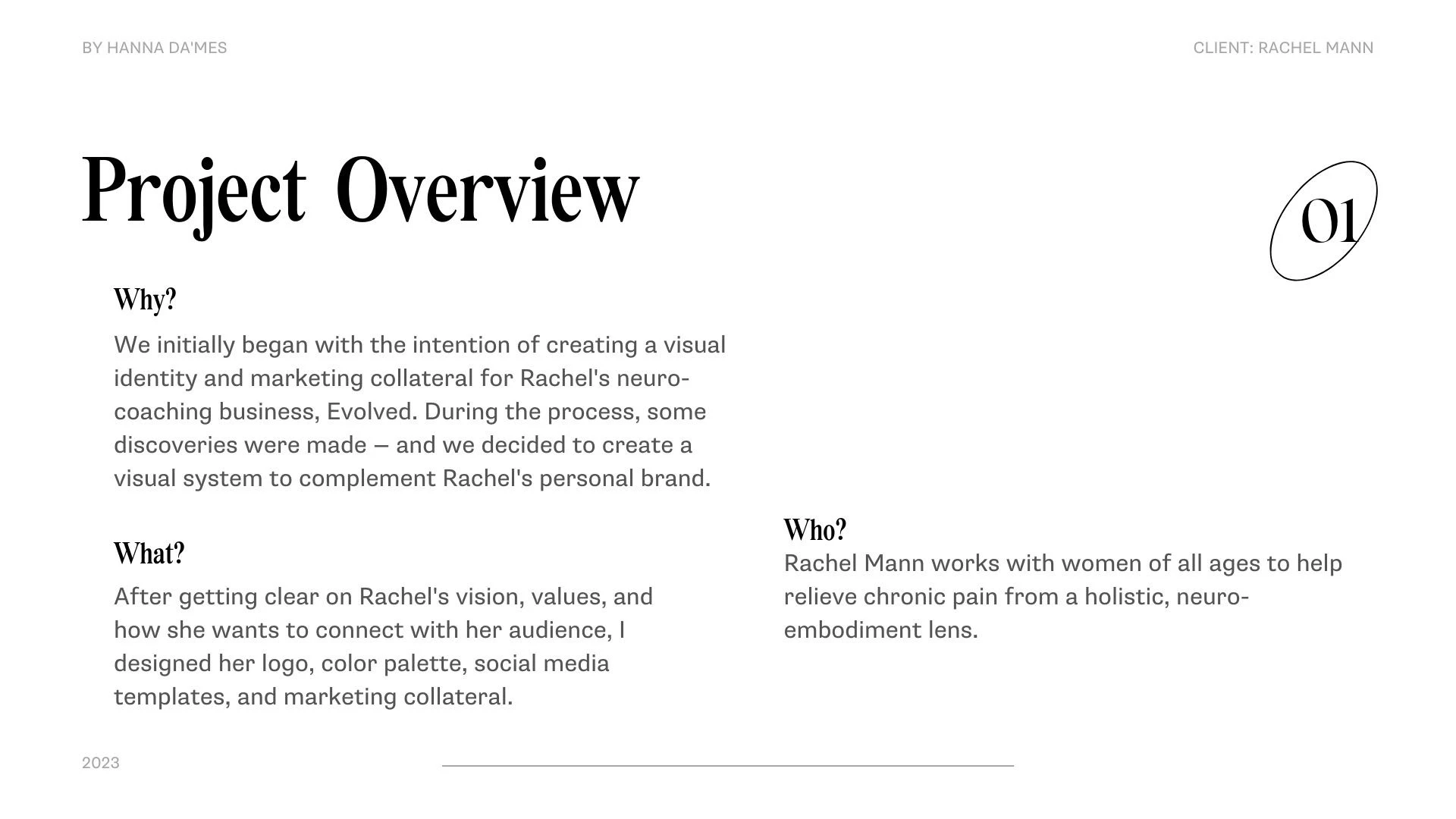 BY HANNA DA'MES

CLIENT: RACHEL MANN

Project Overview

01

Why?

We initially began with the intention of creating a visual identity and marketing collateral for Rachel's neuro-coaching business, Evolved. During the process, some discoveries were made — and we decided to create a visual system to complement Rachel's personal brand.

What?

After getting clear on Rachel's vision, values, and how she wants to connect with her audience, I designed her logo, color palette, social media templates, and marketing collateral.

Who?

Rachel Mann works with women of all ages to help relieve chronic pain from a holistic, neuro-embodiment lens.

2023